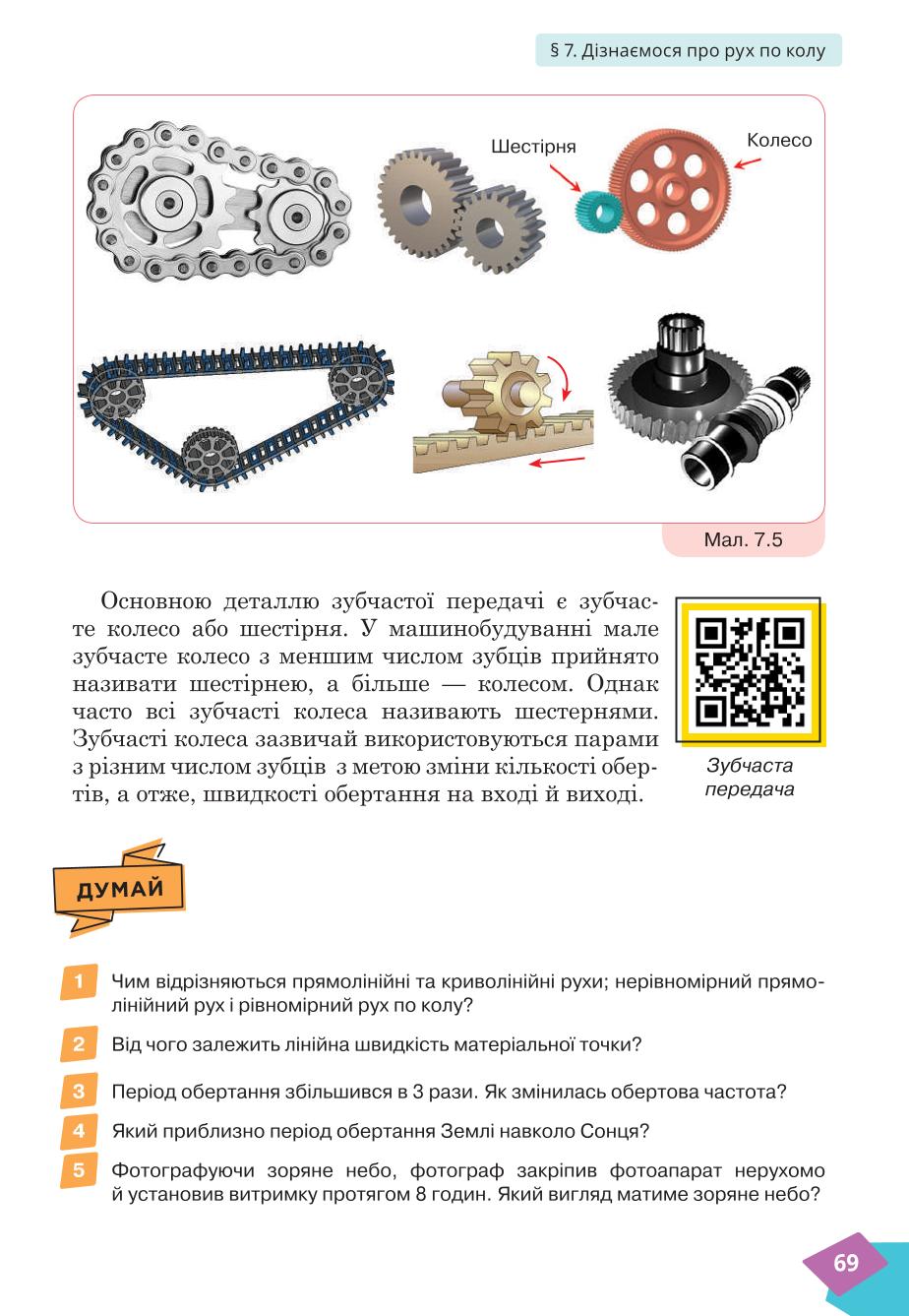 § 7. Дізнаємося про рух по колу

Шестірня

Колесо

Мал. 7.5

Основною деталлю зубчастої передачі є зубчасте колесо або шестірня. У машинобудуванні мале зубчасте колесо з меншим числом зубців прийнято називати шестірнею, а більше — колесом. Однак часто всі зубчасті колеса називають шестернями. Зубчасті колеса зазвичай використовуються парами з різним числом зубців з метою зміни кількості обертів, а отже, швидкості обертання на вході й виході.

Зубчаста передача

ДУМАЙ

1 Чим відрізняються прямолінійні та криволінійні рухи; нерівномірний прямолінійний рух і рівномірний рух по колу?

2 Від чого залежить лінійна швидкість матеріальної точки?

3 Період обертання збільшився в 3 рази. Як змінилась обертова частота?

4 Який приблизно період обертання Землі навколо Сонця?

5 Фотографуючи зоряне небо, фотограф закріпив фотоапарат нерухомо й установив витримку протягом 8 годин. Який вигляд матиме зоряне небо?

69